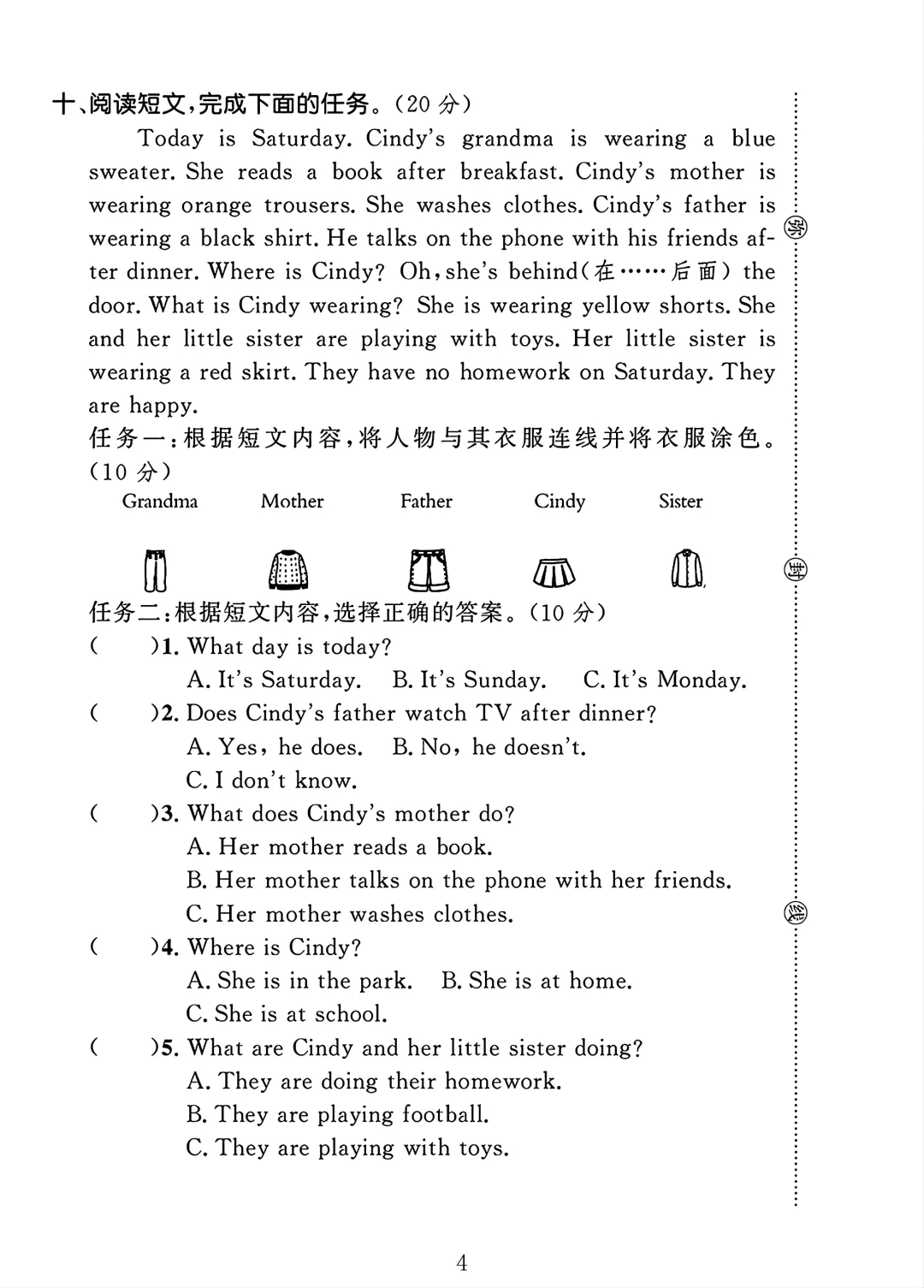 十、阅读短文,完成下面的任务。(20 分)

Today is Saturday. Cindy's grandma is wearing a blue sweater. She reads a book after breakfast. Cindy's mother is wearing orange trousers. She washes clothes. Cindy's father is wearing a black shirt. He talks on the phone with his friends after dinner. Where is Cindy? Oh, she's behind(在……后面) the door. What is Cindy wearing? She is wearing yellow shorts. She and her little sister are playing with toys. Her little sister is wearing a red skirt. They have no homework on Saturday. They are happy.

任务一:根据短文内容,将人物与其衣服连线并将衣服涂色。(10 分)

Grandma Mother Father Cindy Sister

任务二:根据短文内容,选择正确的答案。(10 分)

( )1. What day is today?
A. It's Saturday. B. It's Sunday. C. It's Monday.

( )2. Does Cindy's father watch TV after dinner?
A. Yes, he does. B. No, he doesn't.
C. I don't know.

( )3. What does Cindy's mother do?
A. Her mother reads a book.
B. Her mother talks on the phone with her friends.
C. Her mother washes clothes.

( )4. Where is Cindy?
A. She is in the park. B. She is at home.
C. She is at school.

( )5. What are Cindy and her little sister doing?
A. They are doing their homework.
B. They are playing football.
C. They are playing with toys.

弥 封 线

4